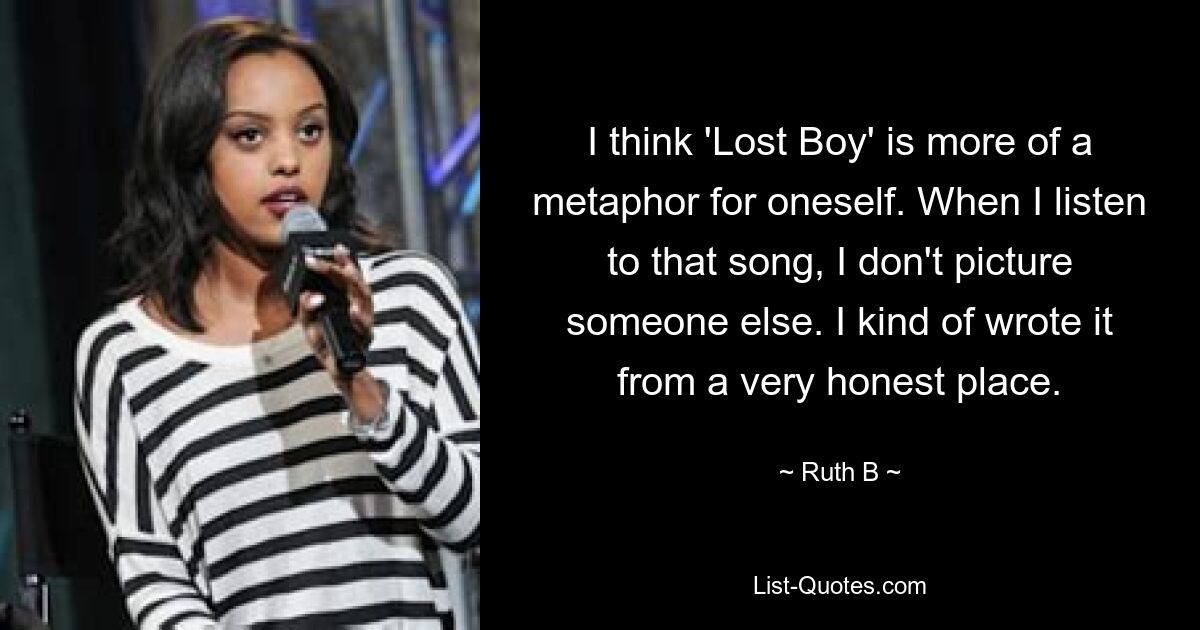 I think 'Lost Boy' is more of a metaphor for oneself. When I listen to that song, I don't picture someone else. I kind of wrote it from a very honest place.

~ Ruth B ~

List-Quotes.com